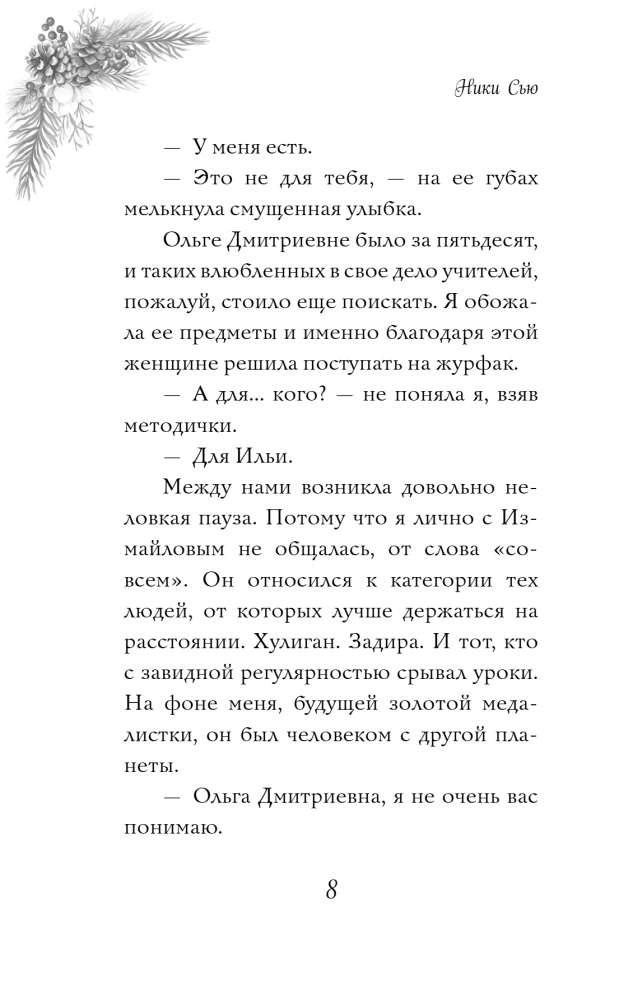 Ники Сью

— У меня есть.

— Это не для тебя, — на ее губах мелькнула смущенная улыбка.

Ольге Дмитриевне было за пятьдесят, и таких влюбленных в свое дело учителей, пожалуй, стоило еще поискать. Я обожала ее предметы и именно благодаря этой женщине решила поступать на журфак.

— А для... кого? — не поняла я, взяв методички.

— Для Ильи.

Между нами возникла довольно неловкая пауза. Потому что я лично с Измайловым не общалась, от слова «совсем». Он относился к категории тех людей, от которых лучше держаться на расстоянии. Хулиган. Задира. И тот, кто с завидной регулярностью срывал уроки. На фоне меня, будущей золотой медалистки, он был человеком с другой планеты.

— Ольга Дмитриевна, я не очень вас понимаю.

8